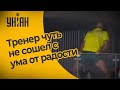 УНІАН

Тренер чуть не сошел с ума от радости